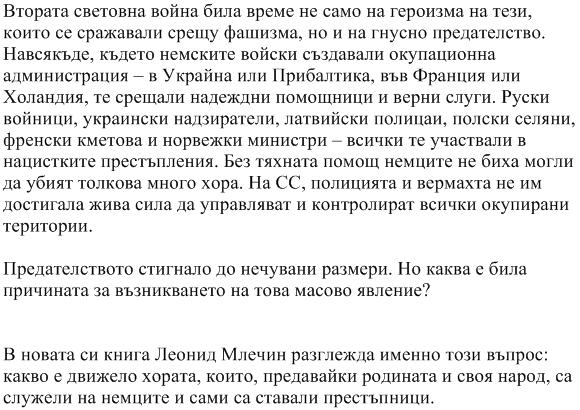 Втората световна война била време не само на героизма на тези, които се сражавали срещу фашизма, но и на гнусно предателство. Навсякъде, където немските войски създавали окупационна администрация – в Украйна или Прибалтика, във Франция или Холандия, те срещали надеждни помощници и верни слуги. Руски войници, украински надзиратели, латвийски полицаи, полски селяни, френски кметова и норвежки министри – всички те участвали в нацистките престъпления. Без тяхната помощ немците не биха могли да убият толкова много хора. На СС, полицията и вермахта не им достигала жива сила да управляват и контролират всички окупирани територии.

Предателството стигнало до нечувани размери. Но каква е била причината за възникването на това масово явление?

В новата си книга Леонид Млечин разглежда именно този въпрос: какво е движело хората, които, предавайки родината и своя народ, са служели на немците и сами са ставали престъпници.